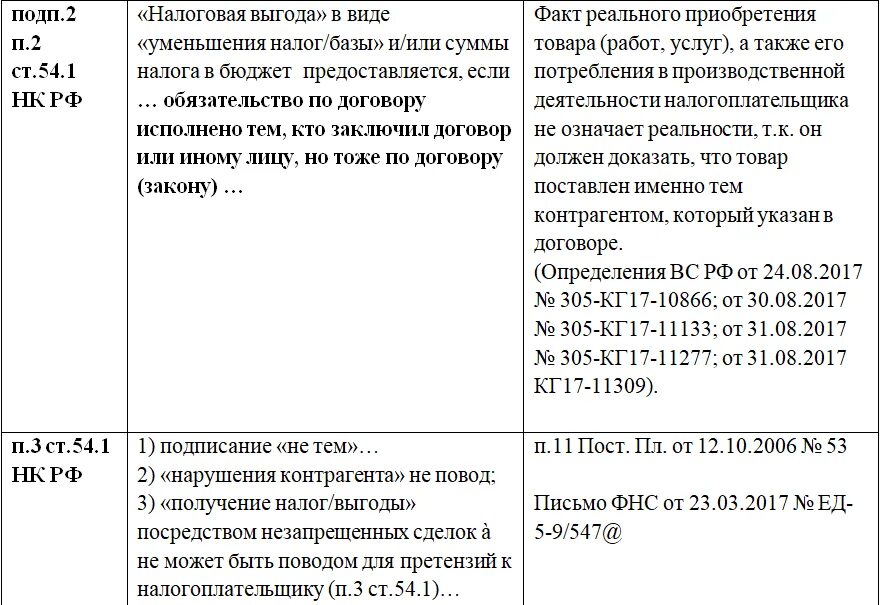 | | | |
|---|---|---|
| подп.2 п.2 ст.54.1 НК РФ | «Налоговая выгода» в виде «уменьшения налог/базы» и/или суммы налога в бюджет предоставляется, если … обязательство по договору исполнено тем, кто заключил договор или иному лицу, но тоже по договору (закону) … | Факт реального приобретения товара (работ, услуг), а также его потребления в производственной деятельности налогоплательщика не означает реальности, т.к. он должен доказать, что товар поставлен именно тем контрагентом, который указан в договоре. (Определения ВС РФ от 24.08.2017 № 305-КГ17-10866; от 30.08.2017 № 305-КГ17-11133; от 31.08.2017 № 305-КГ17-11277; от 31.08.2017 КГ17-11309). |
| п.3 ст.54.1 НК РФ | 1) подписание «не тем»… 2) «нарушения контрагента» не повод; 3) «получение налог/выгоды» посредством незапрещенных сделок à не может быть поводом для претензий к налогоплательщику (п.3 ст.54.1)… | п.11 Пост. Пл. от 12.10.2006 № 53 Письмо ФНС от 23.03.2017 № ЕД-5-9/547@ |